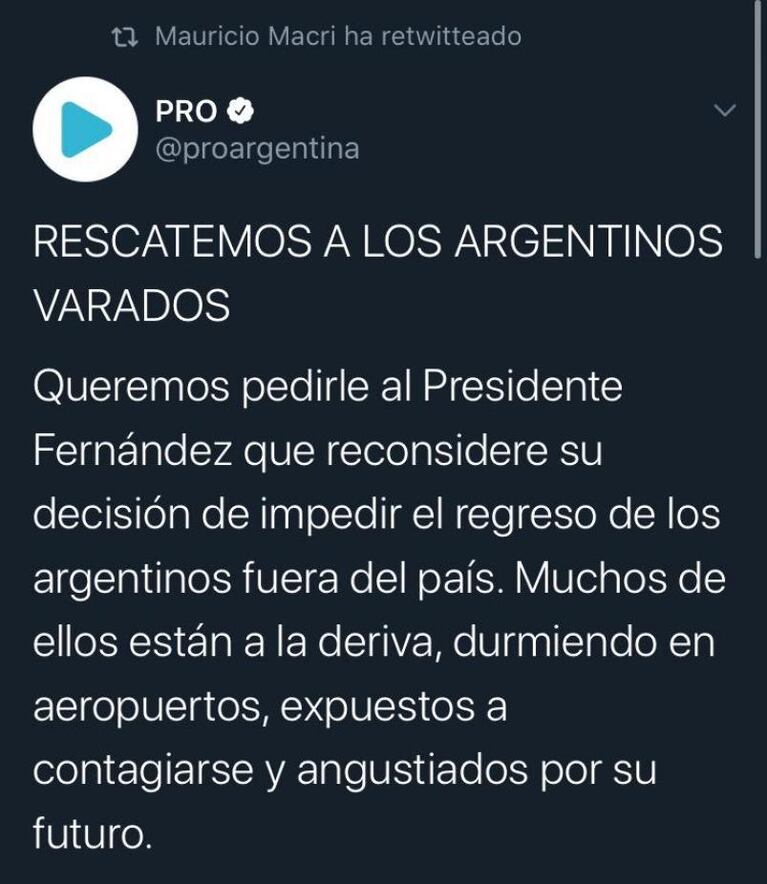 Mauricio Macri ha retwitteado

PRO
@proargentina

RESCATEMOS A LOS ARGENTINOS VARADOS

Queremos pedirle al Presidente Fernández que reconsidere su decisión de impedir el regreso de los argentinos fuera del país. Muchos de ellos están a la deriva, durmiendo en aeropuertos, expuestos a contagiarse y angustiados por su futuro.